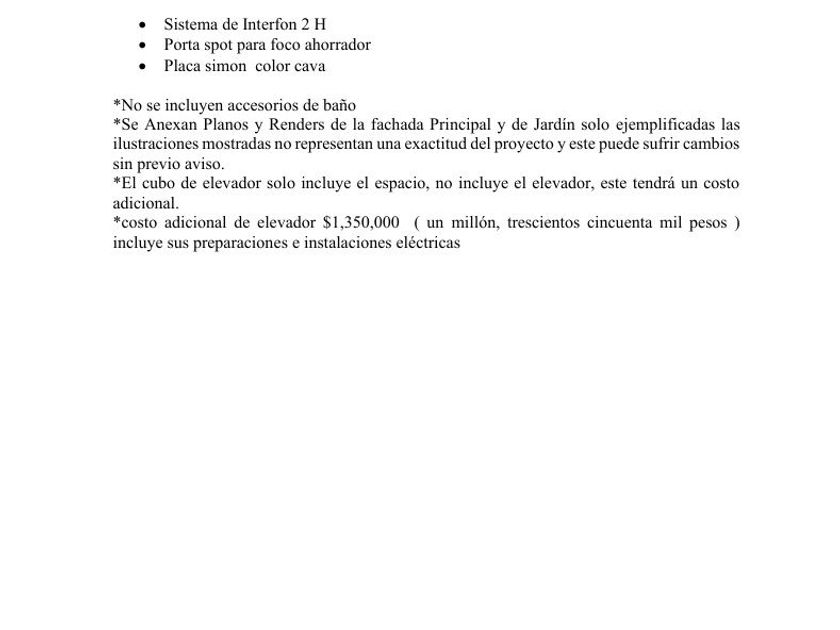 • Sistema de Interfon 2 H
• Porta spot para foco ahorrador
• Placa simon color cava

*No se incluyen accesorios de baño
*Se Anexan Planos y Renders de la fachada Principal y de Jardín solo ejemplificadas las ilustraciones mostradas no representan una exactitud del proyecto y este puede sufrir cambios sin previo aviso.
*El cubo de elevador solo incluye el espacio, no incluye el elevador, este tendrá un costo adicional.
*costo adicional de elevador $1,350,000 ( un millón, trescientos cincuenta mil pesos ) incluye sus preparaciones e instalaciones eléctricas